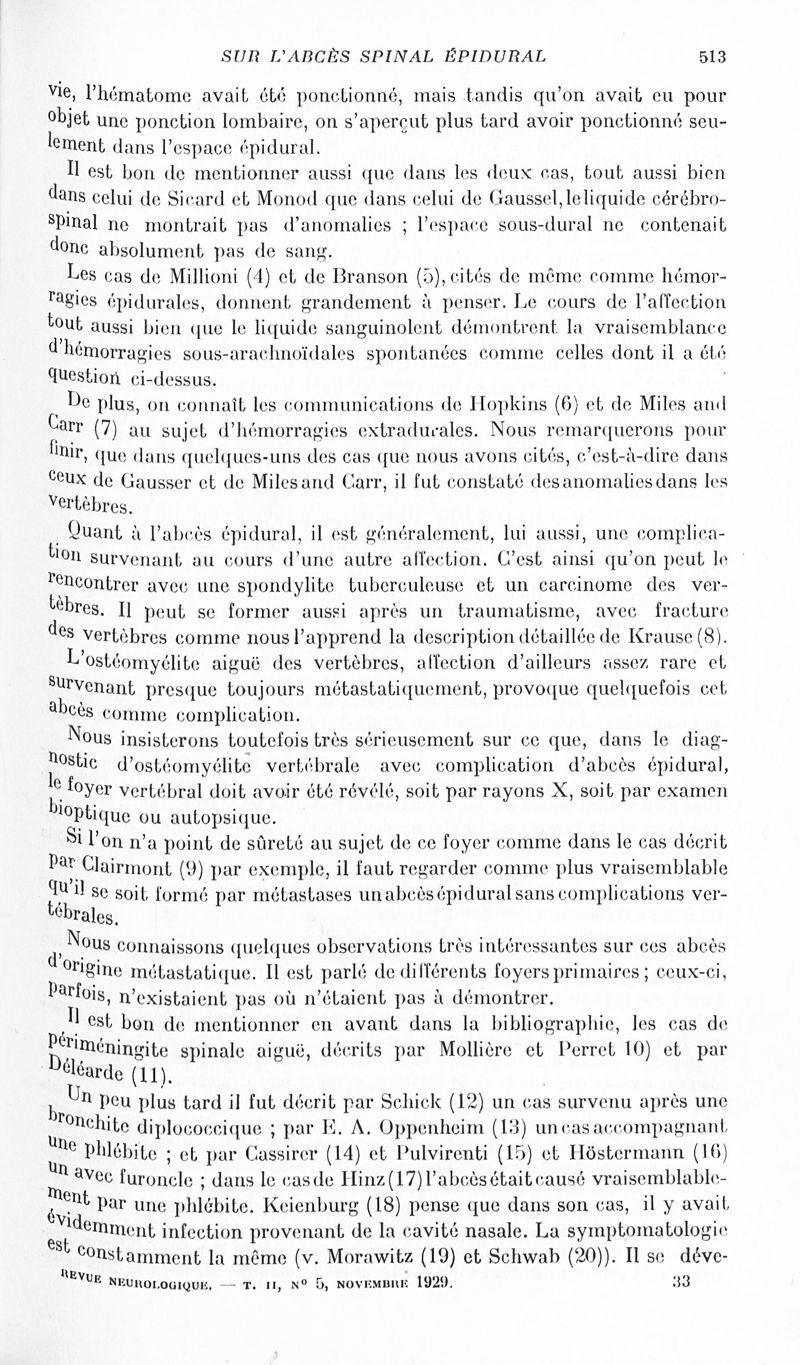 SUR L'ABCÈS SPINAL ÉPIDURAL 513

vie, l'hématome avait été ponctionné, mais tandis qu'on avait eu pour objet une ponction lombaire, on s'aperçut plus tard avoir ponctionné seulement dans l'espace épidural.

Il est bon de mentionner aussi que dans les deux cas, tout aussi bien dans celui de Sicard et Monod que dans celui de Gaussel, le liquide cérébro-spinal ne montrait pas d'anomalies ; l'espace sous-dural ne contenait donc absolument pas de sang.

Les cas de Millioni (4) et de Branson (5), cités de même comme hémorragies épidurales, donnent grandement à penser. Le cours de l'affection tout aussi bien que le liquide sanguinolent démontrent la vraisemblance d'hémorragies sous-arachnoïdales spontanées comme celles dont il a été question ci-dessus.

De plus, on connaît les communications de Hopkins (6) et de Miles and Carr (7) au sujet d'hémorragies extradurales. Nous remarquerons pour finir, que dans quelques-uns des cas que nous avons cités, c'est-à-dire dans ceux de Gausser et de Miles and Carr, il fut constaté des anomalies dans les vertèbres.

Quant à l'abcès épidural, il est généralement, lui aussi, une complication survenant au cours d'une autre affection. C'est ainsi qu'on peut le rencontrer avec une spondylite tuberculeuse et un carcinome des vertèbres. Il peut se former aussi après un traumatisme, avec fracture des vertèbres comme nous l'apprend la description détaillée de Krause (8).

L'ostéomyélite aiguë des vertèbres, affection d'ailleurs assez rare et survenant presque toujours métastatiquement, provoque quelquefois cet abcès comme complication.

Nous insisterons toutefois très sérieusement sur ce que, dans le diagnostic d'ostéomyélite vertébrale avec complication d'abcès épidural, le foyer vertébral doit avoir été révélé, soit par rayons X, soit par examen bioptique ou autopsique.

Si l'on n'a point de sûreté au sujet de ce foyer comme dans le cas décrit par Clairmont (9) par exemple, il faut regarder comme plus vraisemblable qu'il se soit formé par métastases un abcès épidural sans complications vertébrales.

Nous connaissons quelques observations très intéressantes sur ces abcès d'origine métastatique. Il est parlé de différents foyers primaires ; ceux-ci, parfois, n'existaient pas où n'étaient pas à démontrer.

Il est bon de mentionner en avant dans la bibliographie, les cas de périméningite spinale aiguë, décrits par Mollière et Perret 10) et par Déléarde (11).

Un peu plus tard il fut décrit par Schick (12) un cas survenu après une bronchite diplococcique ; par E. A. Oppenheim (13) un cas accompagnant une phlébite ; et par Cassirer (14) et Pulvirenti (15) et Höstermann (16) un avec furoncle ; dans le cas de Hinz (17) l'abcès était causé vraisemblablement par une phlébite. Keienburg (18) pense que dans son cas, il y avait évidemment infection provenant de la cavité nasale. La symptomatologie est constamment la même (v. Morawitz (19) et Schwab (20)). Il se déve-

REVUE NEUROLOGIQUE. — T. II, N° 5, NOVEMBRE 1929. 33